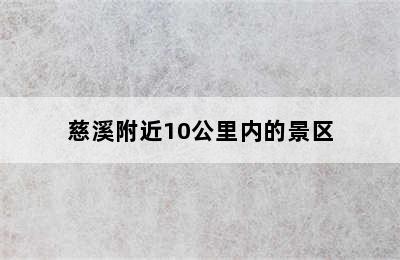 慈溪附近10公里内的景区